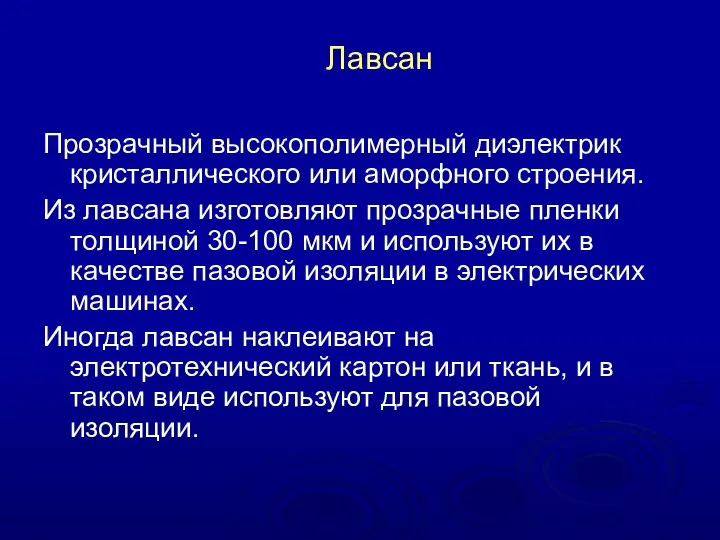 Лавсан

Прозрачный высокополимерный диэлектрик кристаллического или аморфного строения.

Из лавсана изготовляют прозрачные пленки толщиной 30-100 мкм и используют их в качестве пазовой изоляции в электрических машинах.

Иногда лавсан наклеивают на электротехнический картон или ткань, и в таком виде используют для пазовой изоляции.